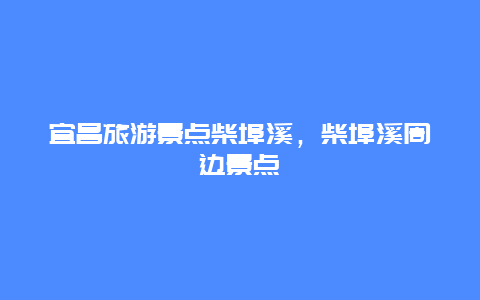 宜昌旅游景点柴埠溪，柴埠溪周边景点